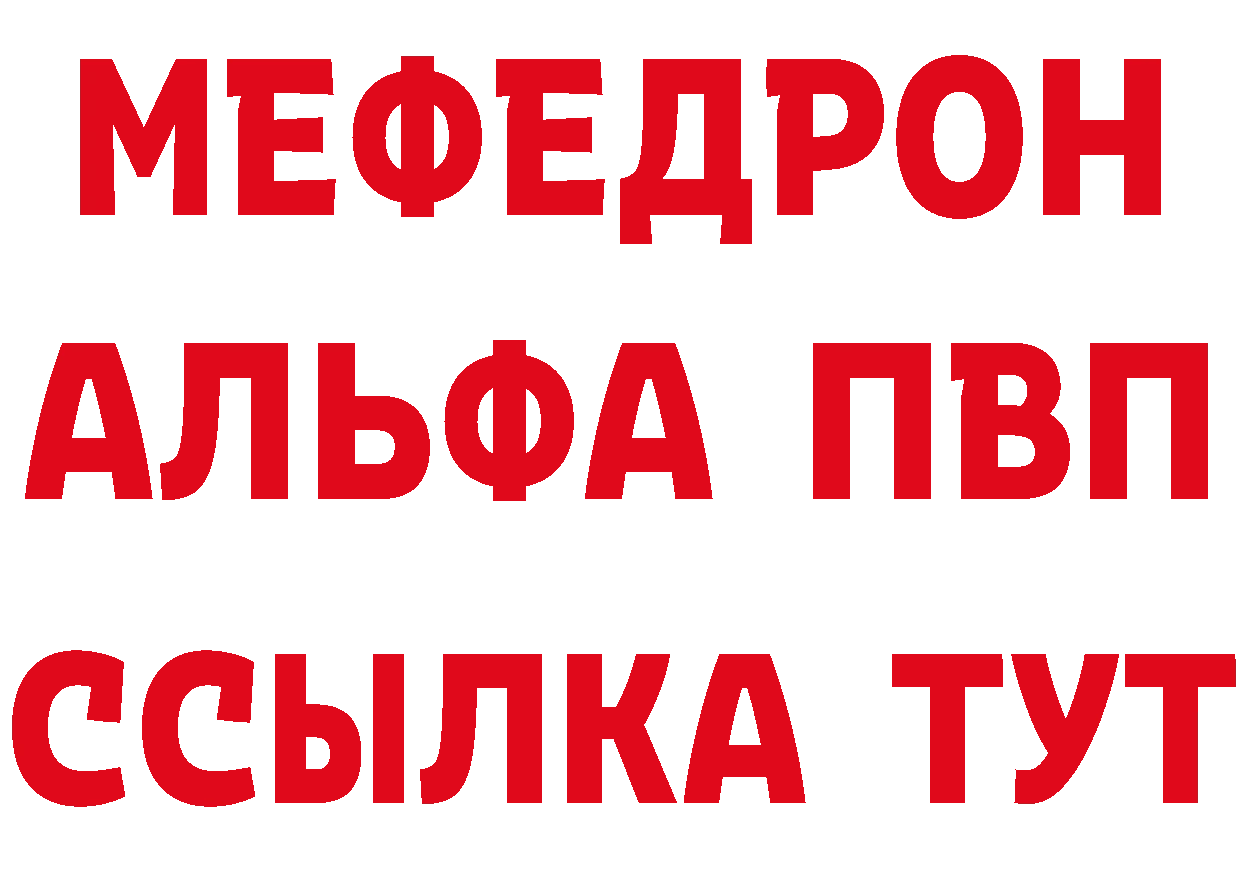 МЕФЕДРОН
АЛЬФА ПВП
ССЫЛКА ТУТ